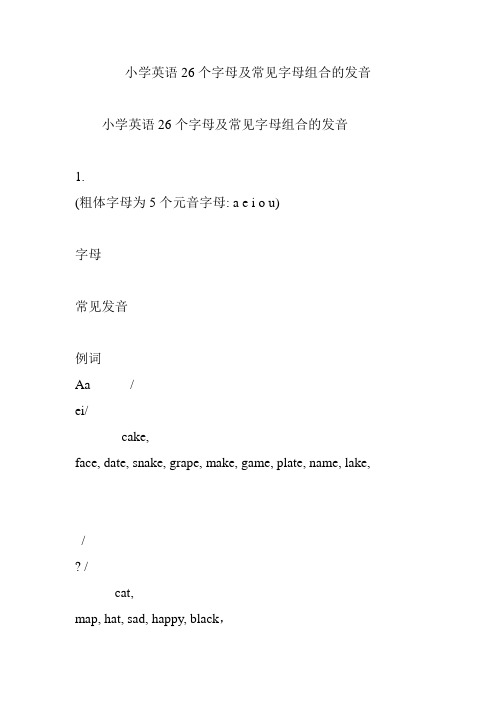 小学英语 26 个字母及常见字母组合的发音

小学英语 26 个字母及常见字母组合的发音

1.
(粗体字母为 5 个元音字母: a e i o u)

字母

常见发音

例词
Aa /
ei/
cake,
face, date, snake, grape, make, game, plate, name, lake,

/
? /
cat,
map, hat, sad, happy, black，